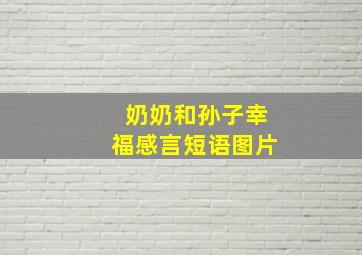 奶奶和孙子幸福感言短语图片